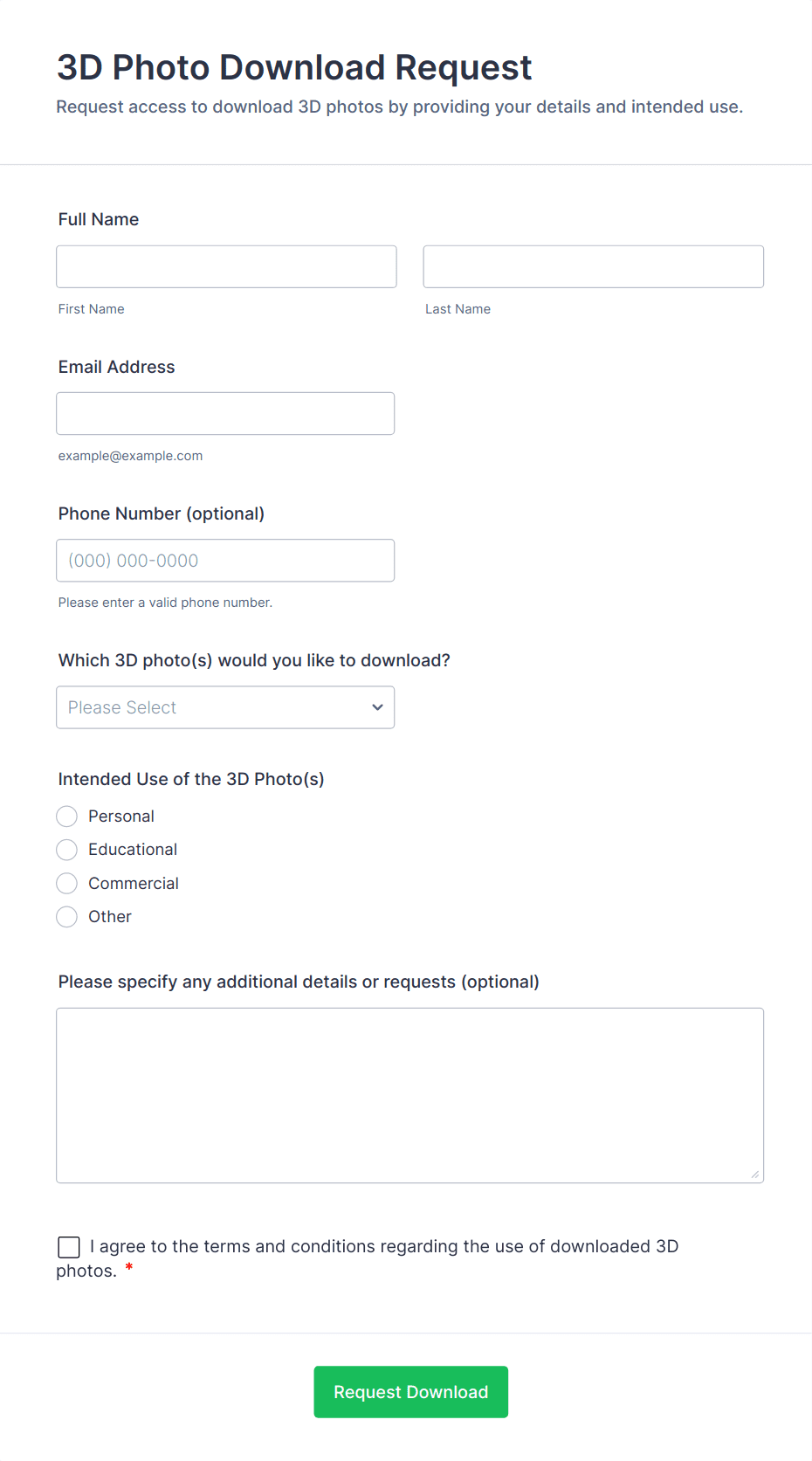 3D Photo Download Request

Request access to download 3D photos by providing your details and intended use.

Full Name

First Name

Last Name

Email Address

example@example.com

Phone Number (optional)

(000) 000-0000

Please enter a valid phone number.

Which 3D photo(s) would you like to download?

Please Select

Intended Use of the 3D Photo(s)

Personal

Educational

Commercial

Other

Please specify any additional details or requests (optional)

I agree to the terms and conditions regarding the use of downloaded 3D photos. *

Request Download